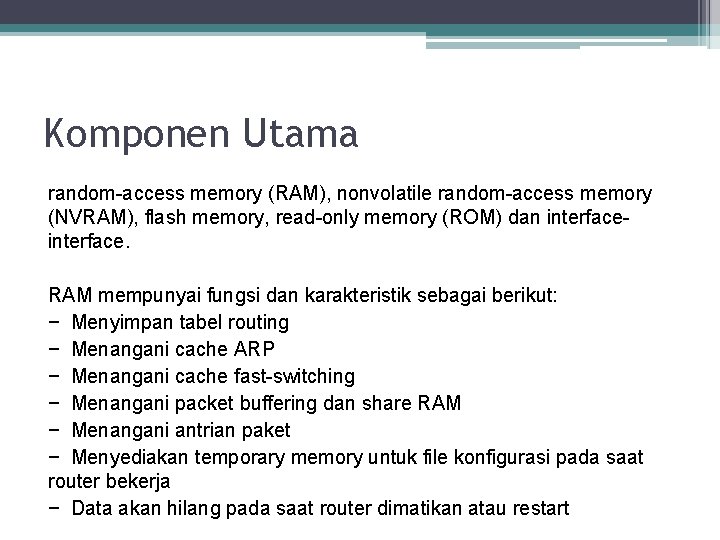 Komponen Utama

random-access memory (RAM), nonvolatile random-access memory (NVRAM), flash memory, read-only memory (ROM) dan interface-interface.

RAM mempunyai fungsi dan karakteristik sebagai berikut:
− Menyimpan tabel routing
− Menangani cache ARP
− Menangani cache fast-switching
− Menangani packet buffering dan share RAM
− Menangani antrian paket
− Menyediakan temporary memory untuk file konfigurasi pada saat router bekerja
− Data akan hilang pada saat router dimatikan atau restart